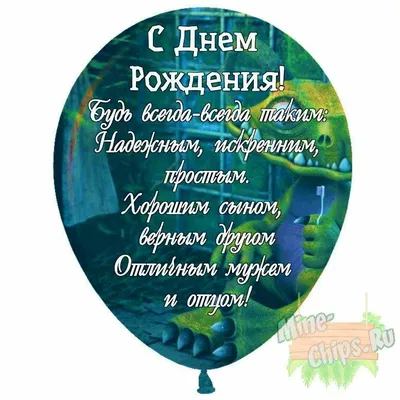 С Днем Рождения!

Будь всегда-всегда таким:
Надежным, искренним, простым.
Хорошим сыном, верным другом
Отличным мужем и отцом!

Mine-Chips.Ru